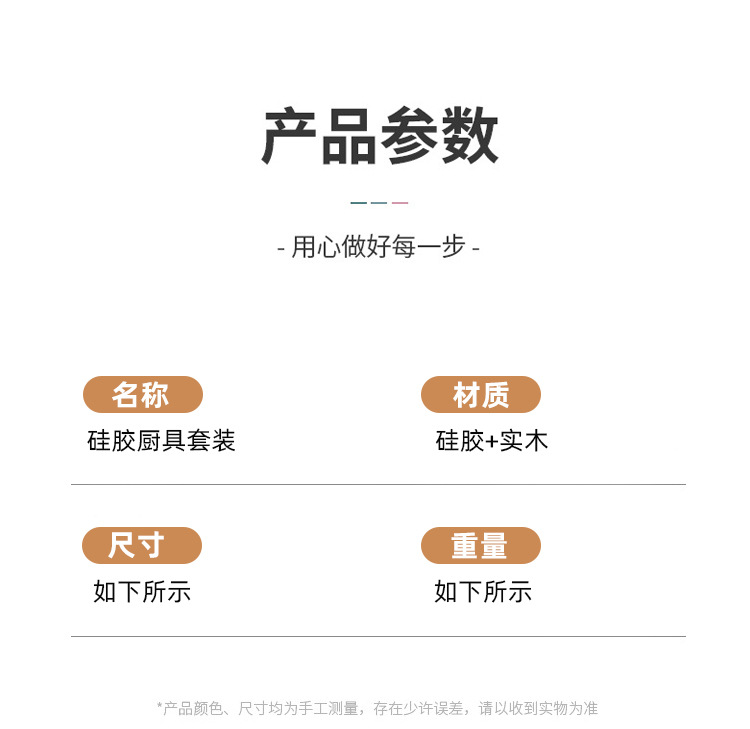 产品参数

- 用心做好每一步 -

名称
硅胶厨具套装

材质
硅胶+实木

尺寸
如下所示

重量
如下所示

*产品颜色、尺寸均为手工测量，存在少许误差，请以收到实物为准